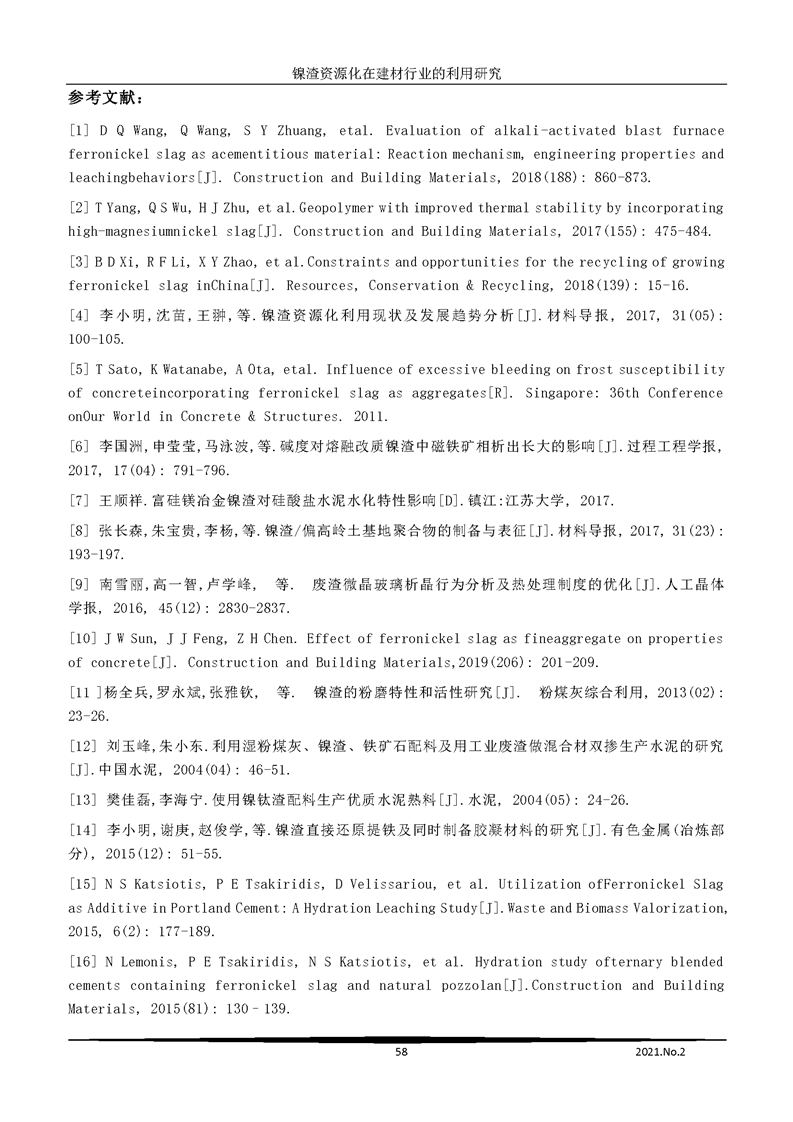 镍渣资源化在建材行业的利用研究

参考文献：

[1] D Q Wang, Q Wang, S Y Zhuang, etal. Evaluation of alkali-activated blast furnace ferronickel slag as acementitious material: Reaction mechanism, engineering properties and leachingbehaviors[J]. Construction and Building Materials, 2018(188): 860-873.

[2] T Yang, Q S Wu, H J Zhu, et al.Geopolymer with improved thermal stability by incorporating high-magnesiumnickel slag[J]. Construction and Building Materials, 2017(155): 475-484.

[3] B D Xi, R F Li, X Y Zhao, et al.Constraints and opportunities for the recycling of growing ferronickel slag inChina[J]. Resources, Conservation & Recycling, 2018(139): 15-16.

[4] 李小明,沈苗,王翀,等.镍渣资源化利用现状及发展趋势分析[J].材料导报, 2017, 31(05): 100-105.

[5] T Sato, K Watanabe, A Ota, etal. Influence of excessive bleeding on frost susceptibility of concreteincorporating ferronickel slag as aggregates[R]. Singapore: 36th Conference onOur World in Concrete & Structures. 2011.

[6] 李国洲,申莹莹,马泳波,等.碱度对熔融改质镍渣中磁铁矿相析出长大的影响[J].过程工程学报, 2017, 17(04): 791-796.

[7] 王顺祥.富硅镁冶金镍渣对硅酸盐水泥水化特性影响[D].镇江:江苏大学, 2017.

[8] 张长森,朱宝贵,李杨,等.镍渣/偏高岭土基地聚合物的制备与表征[J].材料导报, 2017, 31(23): 193-197.

[9] 南雪丽,高一智,卢学峰, 等. 废渣微晶玻璃析晶行为分析及热处理制度的优化[J].人工晶体学报, 2016, 45(12): 2830-2837.

[10] J W Sun, J J Feng, Z H Chen. Effect of ferronickel slag as fineaggregate on properties of concrete[J]. Construction and Building Materials,2019(206): 201-209.

[11 ]杨全兵,罗永斌,张雅钦, 等. 镍渣的粉磨特性和活性研究[J]. 粉煤灰综合利用, 2013(02): 23-26.

[12] 刘玉峰,朱小东.利用湿粉煤灰、镍渣、铁矿石配料及用工业废渣做混合材双掺生产水泥的研究[J].中国水泥, 2004(04): 46-51.

[13] 樊佳磊,李海宁.使用镍钛渣配料生产优质水泥熟料[J].水泥, 2004(05): 24-26.

[14] 李小明,谢庚,赵俊学,等.镍渣直接还原提铁及同时制备胶凝材料的研究[J].有色金属(冶炼部分), 2015(12): 51-55.

[15] N S Katsiotis, P E Tsakiridis, D Velissariou, et al. Utilization ofFerronickel Slag as Additive in Portland Cement: A Hydration Leaching Study[J].Waste and Biomass Valorization, 2015, 6(2): 177-189.

[16] N Lemonis, P E Tsakiridis, N S Katsiotis, et al. Hydration study ofternary blended cements containing ferronickel slag and natural pozzolan[J].Construction and Building Materials, 2015(81): 130–139.

58 2021.No.2